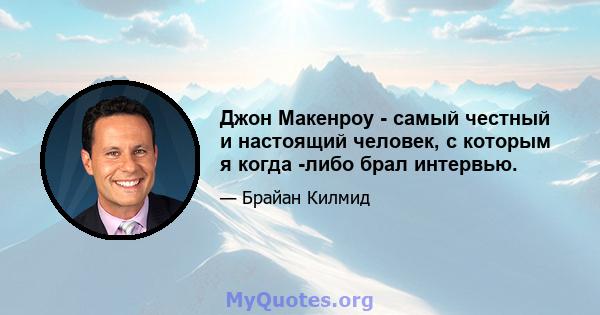 Джон Макенроу - самый честный и настоящий человек, с которым я когда -либо брал интервью.

— Брайан Килмид

MyQuotes.org